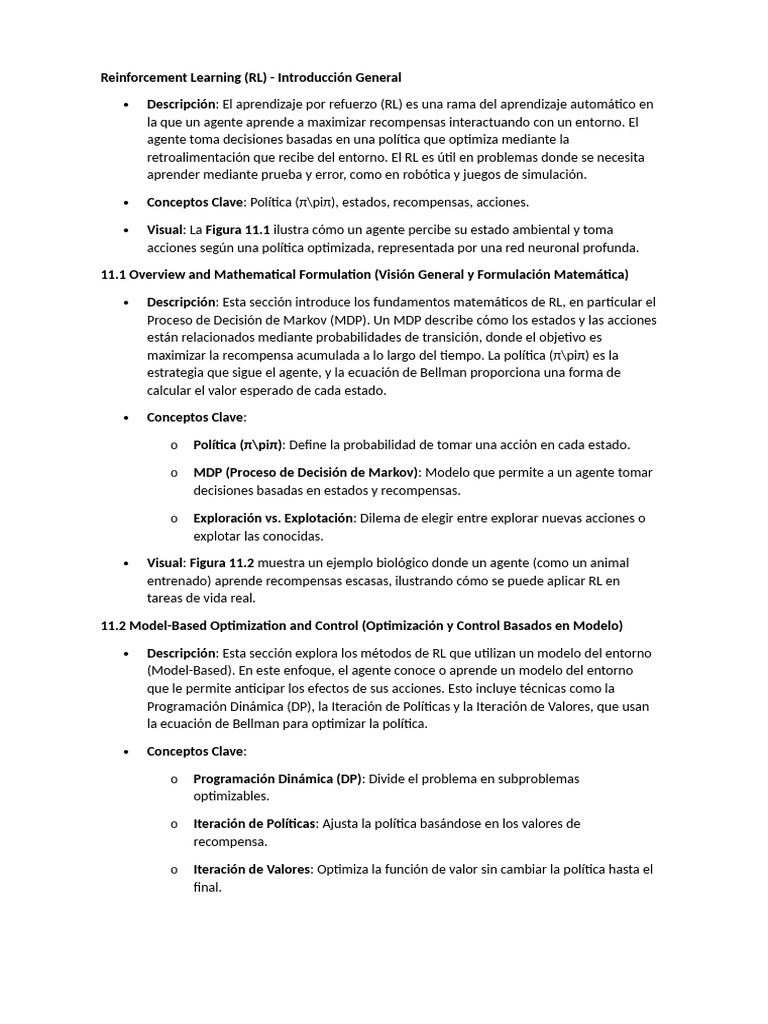 Reinforcement Learning (RL) - Introducción General

• **Descripción**: El aprendizaje por refuerzo (RL) es una rama del aprendizaje automático en la que un agente aprende a maximizar recompensas interactuando con un entorno. El agente toma decisiones basadas en una política que optimiza mediante la retroalimentación que recibe del entorno. El RL es útil en problemas donde se necesita aprender mediante prueba y error, como en robótica y juegos de simulación.

• **Conceptos Clave**: Política (π\piπ), estados, recompensas, acciones.

• **Visual**: La **Figura 11.1** ilustra cómo un agente percibe su estado ambiental y toma acciones según una política optimizada, representada por una red neuronal profunda.

11.1 Overview and Mathematical Formulation (Visión General y Formulación Matemática)

• **Descripción**: Esta sección introduce los fundamentos matemáticos de RL, en particular el Proceso de Decisión de Markov (MDP). Un MDP describe cómo los estados y las acciones están relacionados mediante probabilidades de transición, donde el objetivo es maximizar la recompensa acumulada a lo largo del tiempo. La política (π\piπ) es la estrategia que sigue el agente, y la ecuación de Bellman proporciona una forma de calcular el valor esperado de cada estado.

• **Conceptos Clave**:

o **Política (π\piπ)**: Define la probabilidad de tomar una acción en cada estado.

o **MDP (Proceso de Decisión de Markov)**: Modelo que permite a un agente tomar decisiones basadas en estados y recompensas.

o **Exploración vs. Explotación**: Dilema de elegir entre explorar nuevas acciones o explotar las conocidas.

• **Visual**: **Figura 11.2** muestra un ejemplo biológico donde un agente (como un animal entrenado) aprende recompensas escasas, ilustrando cómo se puede aplicar RL en tareas de vida real.

11.2 Model-Based Optimization and Control (Optimización y Control Basados en Modelo)

• **Descripción**: Esta sección explora los métodos de RL que utilizan un modelo del entorno (Model-Based). En este enfoque, el agente conoce o aprende un modelo del entorno que le permite anticipar los efectos de sus acciones. Esto incluye técnicas como la Programación Dinámica (DP), la Iteración de Políticas y la Iteración de Valores, que usan la ecuación de Bellman para optimizar la política.

• **Conceptos Clave**:

o **Programación Dinámica (DP)**: Divide el problema en subproblemas optimizables.

o **Iteración de Políticas**: Ajusta la política basándose en los valores de recompensa.

o **Iteración de Valores**: Optimiza la función de valor sin cambiar la política hasta el final.